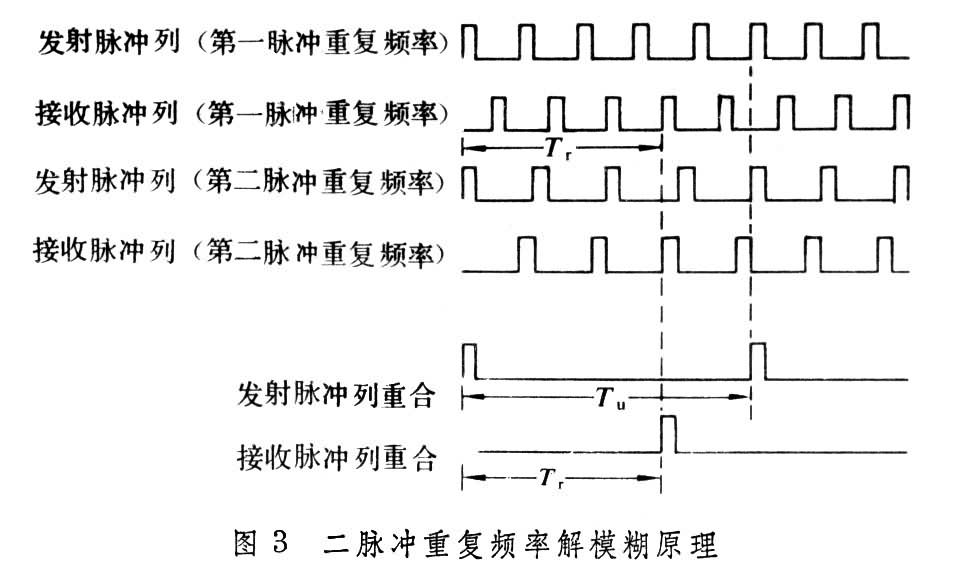 发射脉冲列（第一脉冲重复频率）

接收脉冲列（第一脉冲重复频率）

$T_r$

发射脉冲列（第二脉冲重复频率）

接收脉冲列（第二脉冲重复频率）

发射脉冲列重合

$T_u$

接收脉冲列重合

$T_r$

图 3　二脉冲重复频率解模糊原理